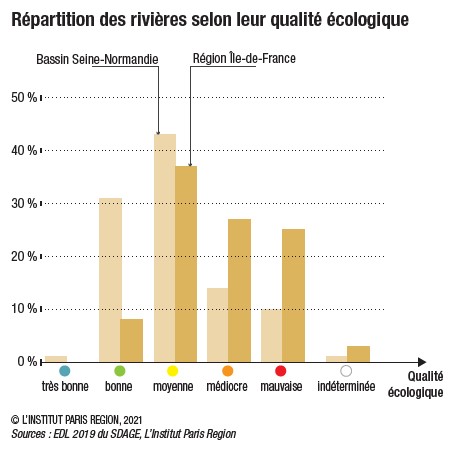 Répartition des rivières selon leur qualité écologique

Bassin Seine-Normandie

Région Île-de-France

50 %

40 %

30 %

20 %

10 %

0 %

très bonne

bonne

moyenne

médiocre

mauvaise

indéterminée

Qualité écologique

© L'INSTITUT PARIS REGION, 2021
Sources : EDL 2019 du SDAGE, L'Institut Paris Region